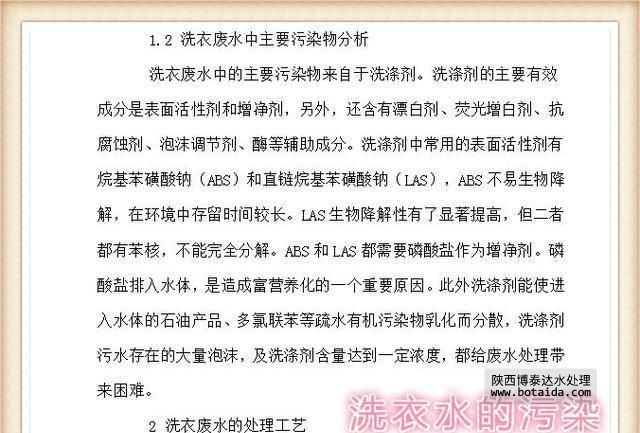 1.2 洗衣废水中主要污染物分析

洗衣废水中的主要污染物来自于洗涤剂。洗涤剂的主要有效成分是表面活性剂和增净剂，另外，还含有漂白剂、荧光增白剂、抗腐蚀剂、泡沫调节剂、酶等辅助成分。洗涤剂中常用的表面活性剂有烷基苯磺酸钠（ABS）和直链烷基苯磺酸钠（LAS），ABS不易生物降解，在环境中存留时间较长。LAS生物降解性有了显著提高，但二者都有苯核，不能完全分解。ABS和LAS都需要磷酸盐作为增净剂。磷酸盐排入水体，是造成富营养化的一个重要原因。此外洗涤剂能使进入水体的石油产品、多氯联苯等疏水有机污染物乳化而分散，洗涤剂污水存在的大量泡沫，及洗涤剂含量达到一定浓度，都给废水处理带来困难。

2 洗衣废水的处理工艺

陕西博泰达水处理
www.botaida.com

洗衣水的污染